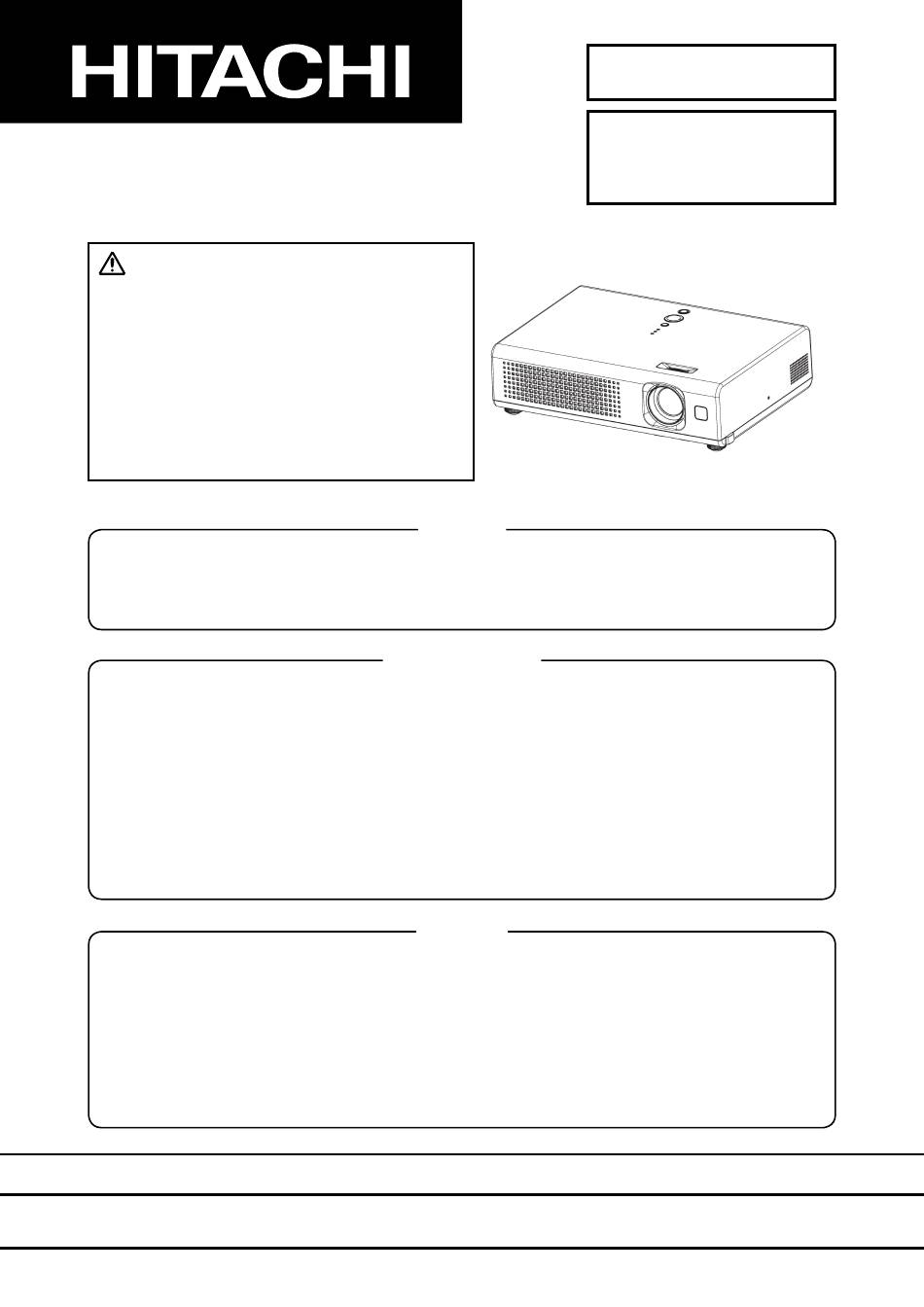 HITACHI